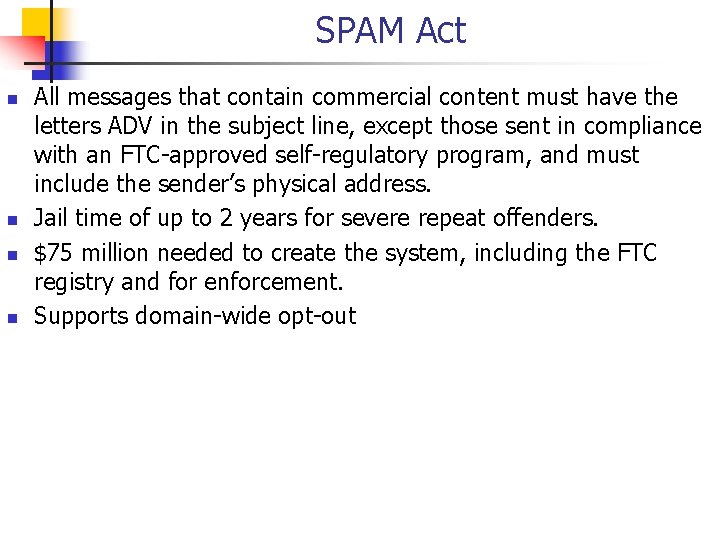 SPAM Act

• All messages that contain commercial content must have the letters ADV in the subject line, except those sent in compliance with an FTC-approved self-regulatory program, and must include the sender's physical address.
• Jail time of up to 2 years for severe repeat offenders.
• $75 million needed to create the system, including the FTC registry and for enforcement.
• Supports domain-wide opt-out